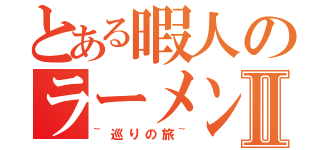 とある暇人の
ラーメンII
~巡りの旅~